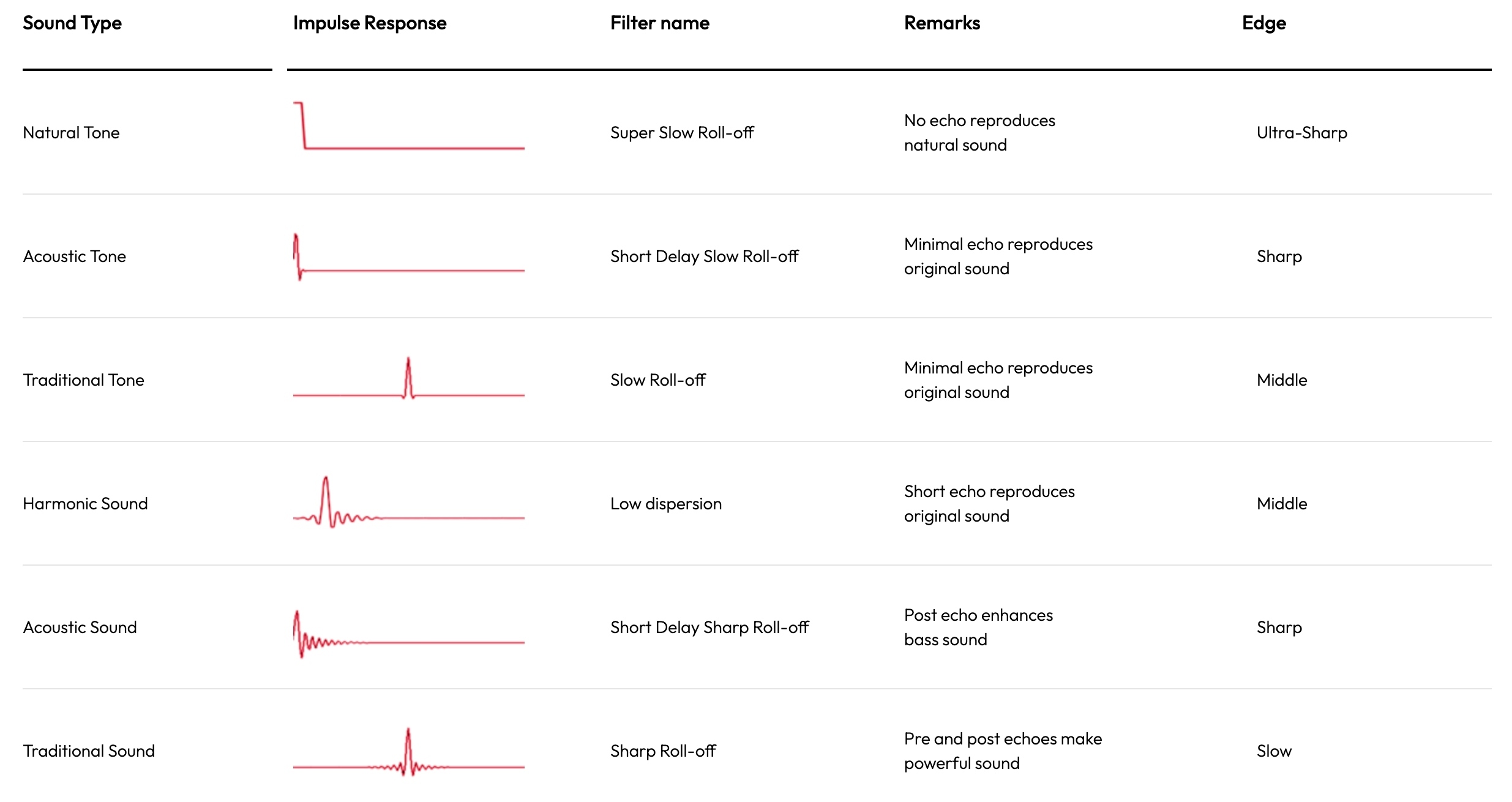 | Sound Type | Impulse Response | Filter name | Remarks | Edge |
|---|---|---|---|---|
| Natural Tone | | Super Slow Roll-off | No echo reproduces natural sound | Ultra-Sharp |
| Acoustic Tone | | Short Delay Slow Roll-off | Minimal echo reproduces original sound | Sharp |
| Traditional Tone | | Slow Roll-off | Minimal echo reproduces original sound | Middle |
| Harmonic Sound | | Low dispersion | Short echo reproduces original sound | Middle |
| Acoustic Sound | | Short Delay Sharp Roll-off | Post echo enhances bass sound | Sharp |
| Traditional Sound | | Sharp Roll-off | Pre and post echoes make powerful sound | Slow |